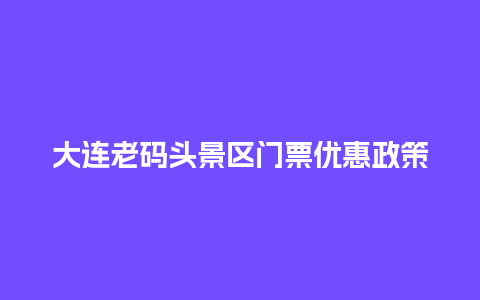 大连老码头景区门票优惠政策